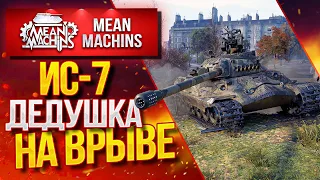 MEAN MACHINS

MEAN MACHINS

ИС-7
ДЕДУШКА
НА ВРЫВЕ